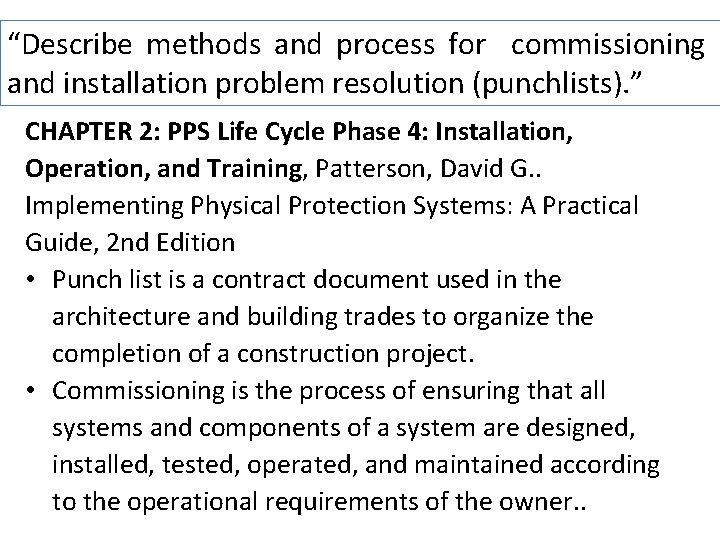 "Describe methods and process for commissioning and installation problem resolution (punchlists)."

CHAPTER 2: PPS Life Cycle Phase 4: Installation, Operation, and Training, Patterson, David G.. Implementing Physical Protection Systems: A Practical Guide, 2nd Edition

• Punch list is a contract document used in the architecture and building trades to organize the completion of a construction project.
• Commissioning is the process of ensuring that all systems and components of a system are designed, installed, tested, operated, and maintained according to the operational requirements of the owner..